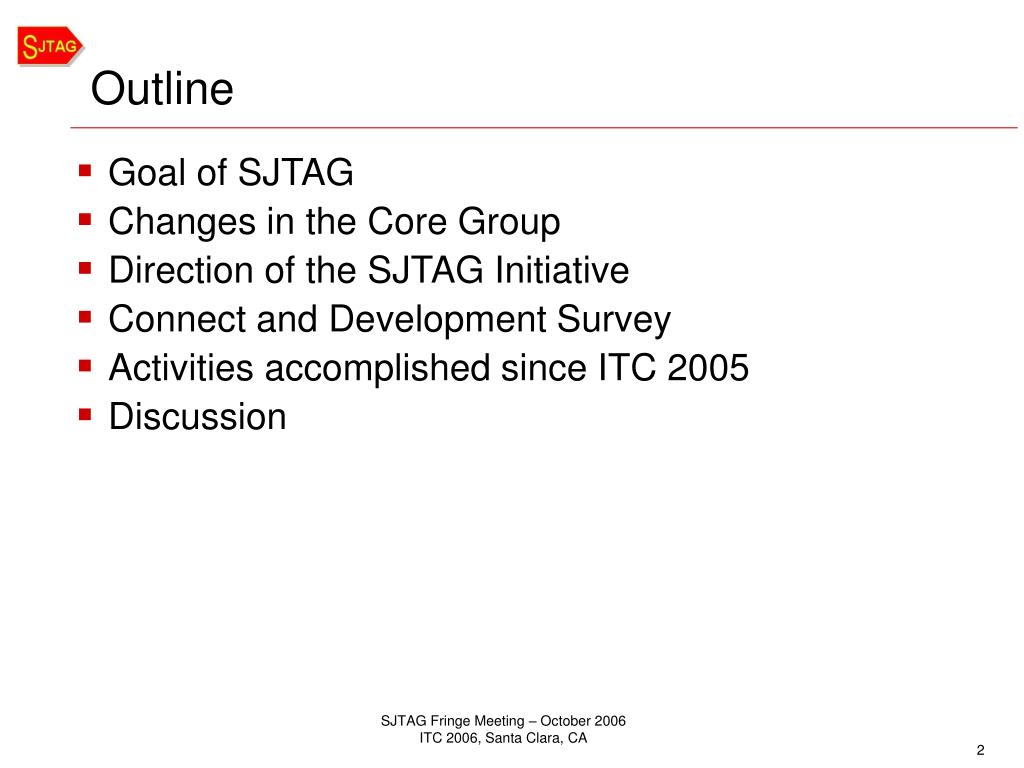 SJTAG

Outline

- Goal of SJTAG
- Changes in the Core Group
- Direction of the SJTAG Initiative
- Connect and Development Survey
- Activities accomplished since ITC 2005
- Discussion

SJTAG Fringe Meeting – October 2006
ITC 2006, Santa Clara, CA

2